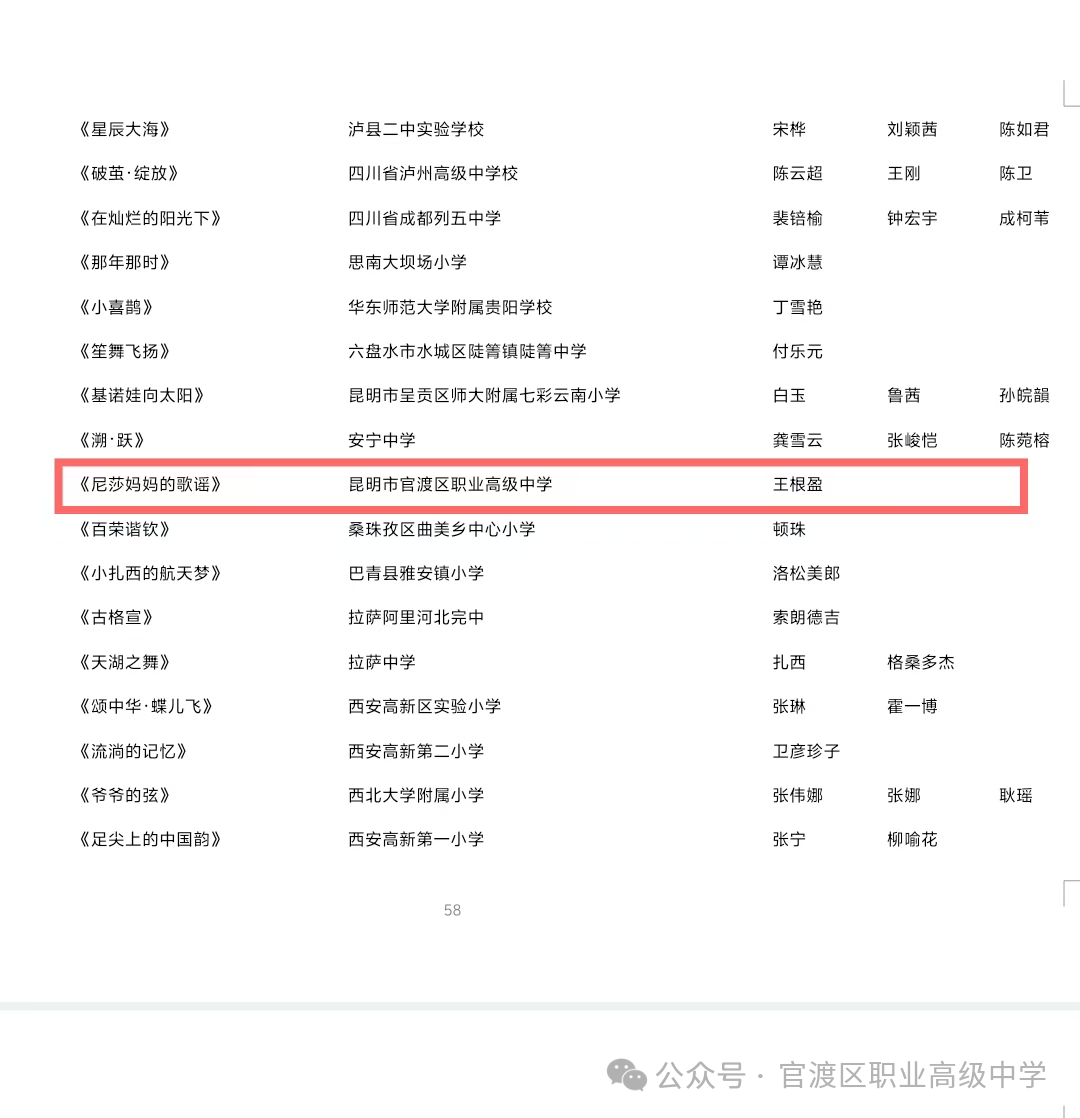 | 《星辰大海》 | 泸县二中实验学校 | 宋桦 | 刘颖茜 | 陈如君 |
|---|---|---|---|---|
| 《破茧·绽放》 | 四川省泸州高级中学校 | 陈云超 | 王刚 | 陈卫 |
| 《在灿烂的阳光下》 | 四川省成都列五中学 | 裴锫榆 | 钟宏宇 | 成柯苇 |
| 《那年那时》 | 思南大坝场小学 | 谭冰慧 | | |
| 《小喜鹊》 | 华东师范大学附属贵阳学校 | 丁雪艳 | | |
| 《笙舞飞扬》 | 六盘水市水城区陡箐镇陡箐中学 | 付乐元 | | |
| 《基诺娃向太阳》 | 昆明市呈贡区师大附属七彩云南小学 | 白玉 | 鲁茜 | 孙皖韻 |
| 《溯·跃》 | 安宁中学 | 龚雪云 | 张峻恺 | 陈菀榕 |
| 《尼莎妈妈的歌谣》 | 昆明市官渡区职业高级中学 | 王根盈 | | |
| 《百荣谐钦》 | 桑珠孜区曲美乡中心小学 | 顿珠 | | |
| 《小扎西的航天梦》 | 巴青县雅安镇小学 | 洛松美郎 | | |
| 《古格宣》 | 拉萨阿里河北完中 | 索朗德吉 | | |
| 《天湖之舞》 | 拉萨中学 | 扎西 | 格桑多杰 | |
| 《颂中华·蝶儿飞》 | 西安高新区实验小学 | 张琳 | 霍一博 | |
| 《流淌的记忆》 | 西安高新第二小学 | 卫彦珍子 | | |
| 《爷爷的弦》 | 西北大学附属小学 | 张伟娜 | 张娜 | 耿瑶 |
| 《足尖上的中国韵》 | 西安高新第一小学 | 张宁 | 柳喻花 | |

58

公众号 · 官渡区职业高级中学